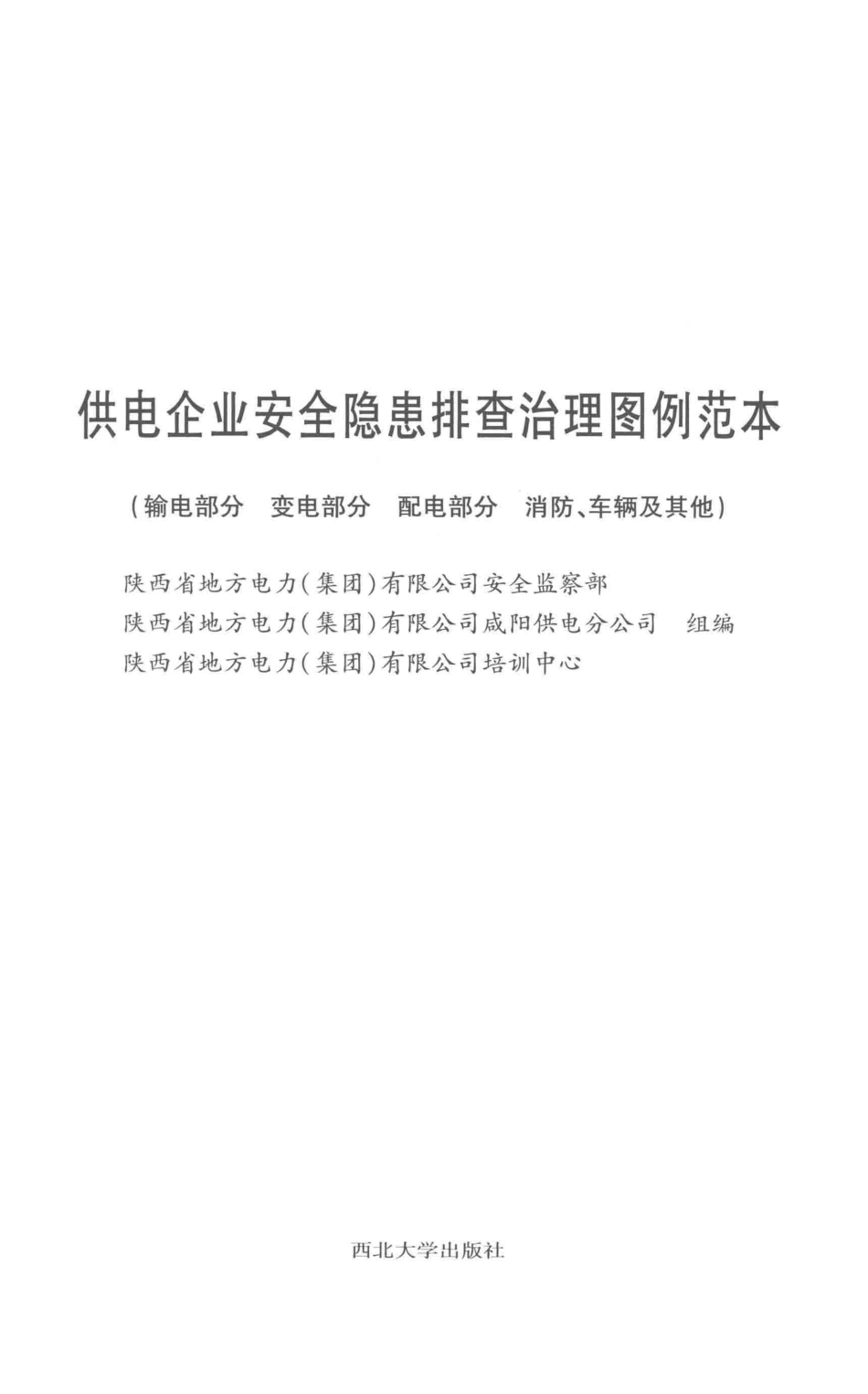 供电企业安全隐患排查治理图例范本

（输电部分　变电部分　配电部分　消防、车辆及其他）

陕西省地方电力（集团）有限公司安全监察部
陕西省地方电力（集团）有限公司咸阳供电分公司　组编
陕西省地方电力（集团）有限公司培训中心

西北大学出版社